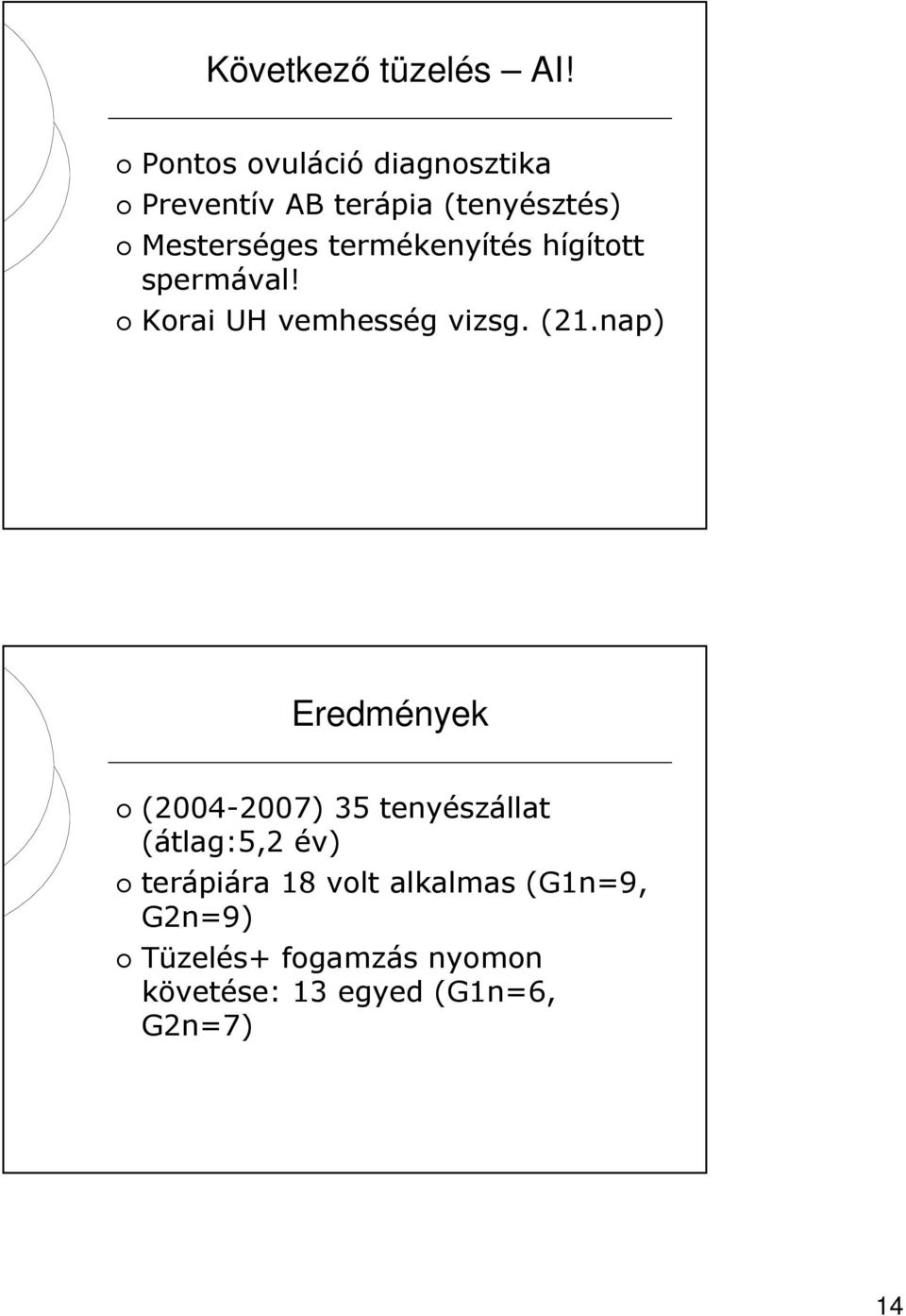 Következő tüzelés – AI!

Pontos ovuláció diagnosztika
Preventív AB terápia (tenyésztés)
Mesterséges termékenyítés hígított spermával!
Korai UH vemhesség vizsg. (21.nap)

Eredmények

(2004-2007) 35 tenyészállat (átlag:5,2 év)
terápiára 18 volt alkalmas (G1n=9, G2n=9)
Tüzelés+ fogamzás nyomon követése: 13 egyed (G1n=6, G2n=7)

14